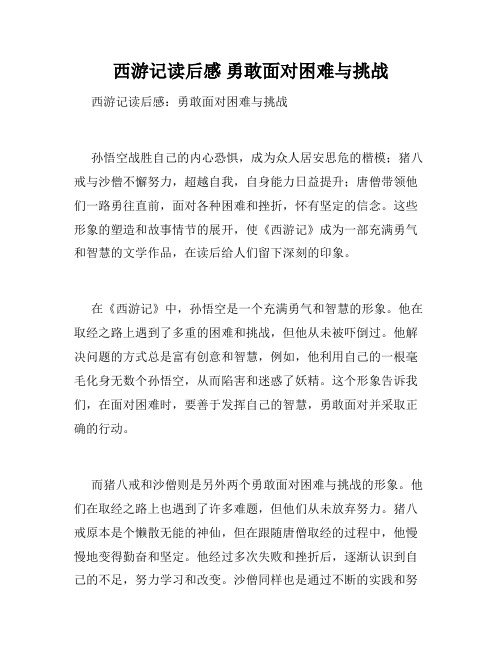 西游记读后感 勇敢面对困难与挑战

西游记读后感：勇敢面对困难与挑战

孙悟空战胜自己的内心恐惧，成为众人居安思危的楷模；猪八戒与沙僧不懈努力，超越自我，自身能力日益提升；唐僧带领他们一路勇往直前，面对各种困难和挫折，怀有坚定的信念。这些形象的塑造和故事情节的展开，使《西游记》成为一部充满勇气和智慧的文学作品，在读后给人们留下深刻的印象。

在《西游记》中，孙悟空是一个充满勇气和智慧的形象。他在取经之路上遇到了多重的困难和挑战，但他从未被吓倒过。他解决问题的方式总是富有创意和智慧，例如，他利用自己的一根毫毛化身无数个孙悟空，从而陷害和迷惑了妖精。这个形象告诉我们，在面对困难时，要善于发挥自己的智慧，勇敢面对并采取正确的行动。

而猪八戒和沙僧则是另外两个勇敢面对困难与挑战的形象。他们在取经之路上也遇到了许多难题，但他们从未放弃努力。猪八戒原本是个懒散无能的神仙，但在跟随唐僧取经的过程中，他慢慢地变得勤奋和坚定。他经过多次失败和挫折后，逐渐认识到自己的不足，努力学习和改变。沙僧同样也是通过不断的实践和努